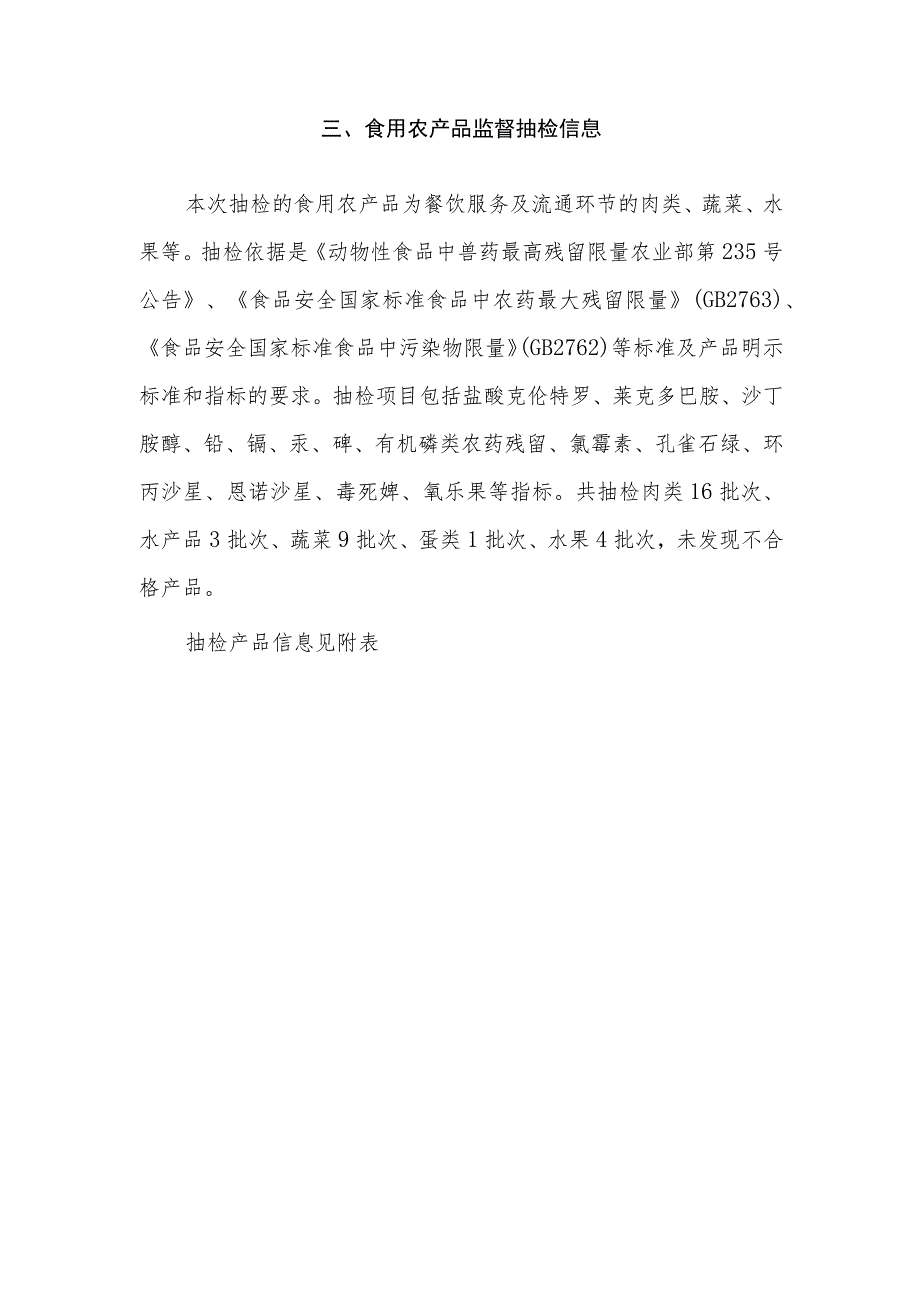 三、食用农产品监督抽检信息

本次抽检的食用农产品为餐饮服务及流通环节的肉类、蔬菜、水果等。抽检依据是《动物性食品中兽药最高残留限量农业部第235号公告》、《食品安全国家标准食品中农药最大残留限量》(GB2763)、《食品安全国家标准食品中污染物限量》(GB2762)等标准及产品明示标准和指标的要求。抽检项目包括盐酸克伦特罗、莱克多巴胺、沙丁胺醇、铅、镉、汞、砷、有机磷类农药残留、氯霉素、孔雀石绿、环丙沙星、恩诺沙星、毒死婢、氧乐果等指标。共抽检肉类16批次、水产品3批次、蔬菜9批次、蛋类1批次、水果4批次，未发现不合格产品。

抽检产品信息见附表